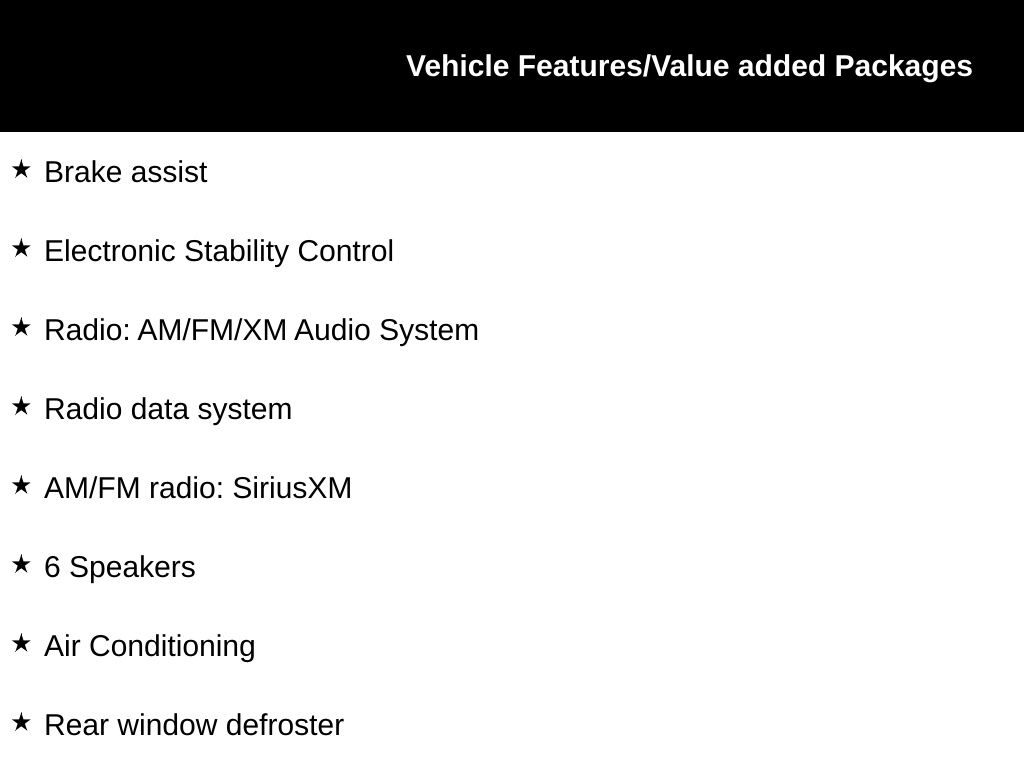 Vehicle Features/Value added Packages

★ Brake assist

★ Electronic Stability Control

★ Radio: AM/FM/XM Audio System

★ Radio data system

★ AM/FM radio: SiriusXM

★ 6 Speakers

★ Air Conditioning

★ Rear window defroster